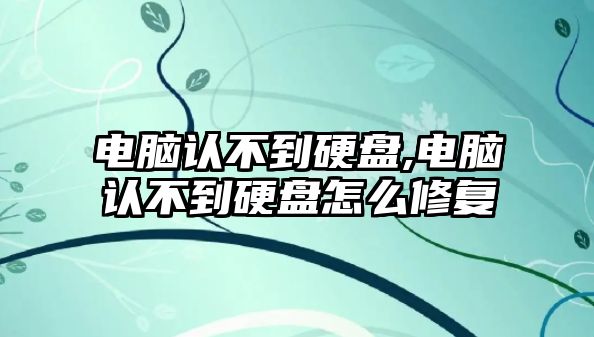 电脑认不到硬盘,电脑认不到硬盘怎么修复